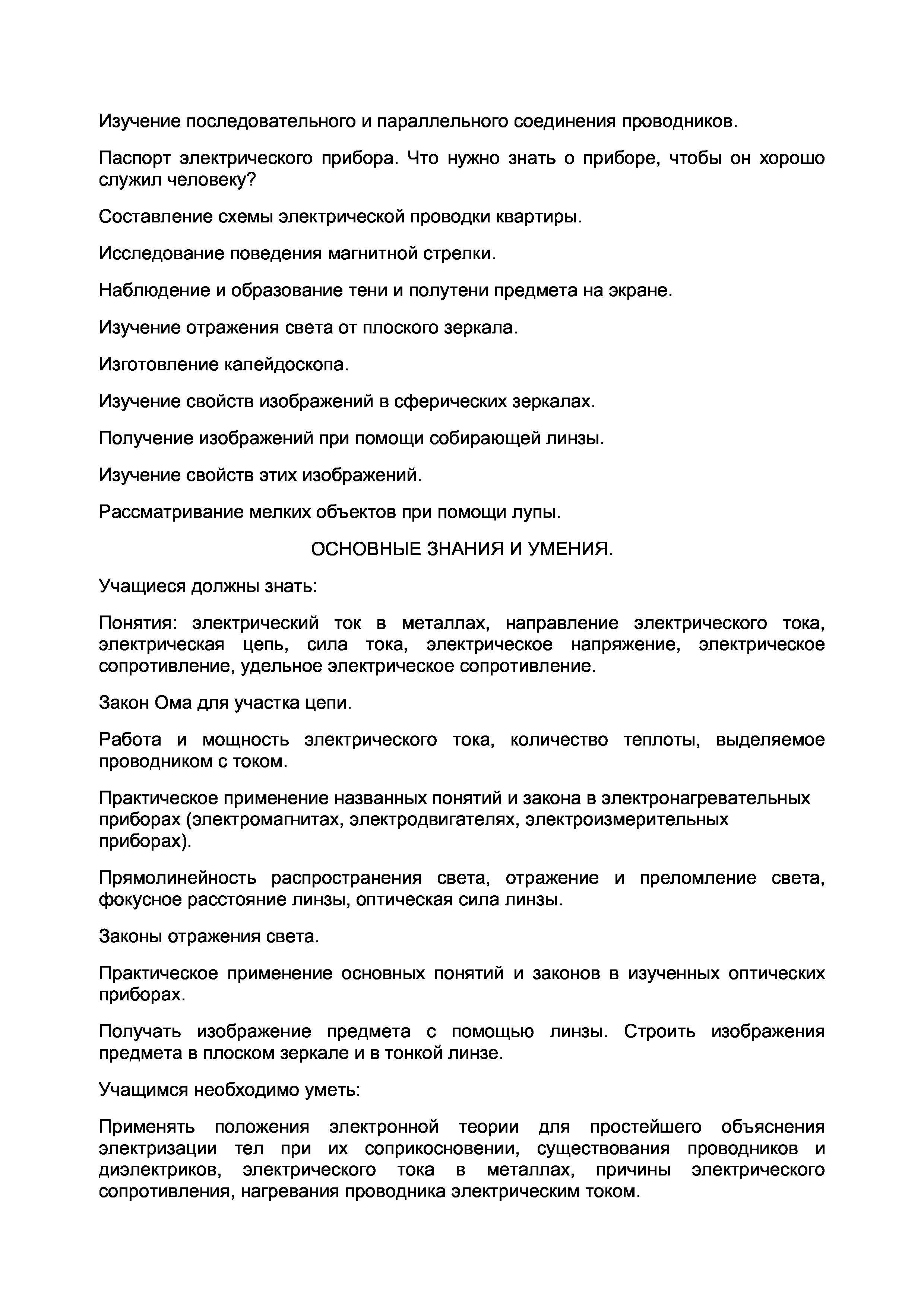 Изучение последовательного и параллельного соединения проводников.

Паспорт электрического прибора. Что нужно знать о приборе, чтобы он хорошо служил человеку?

Составление схемы электрической проводки квартиры.

Исследование поведения магнитной стрелки.

Наблюдение и образование тени и полутени предмета на экране.

Изучение отражения света от плоского зеркала.

Изготовление калейдоскопа.

Изучение свойств изображений в сферических зеркалах.

Получение изображений при помощи собирающей линзы.

Изучение свойств этих изображений.

Рассматривание мелких объектов при помощи лупы.

ОСНОВНЫЕ ЗНАНИЯ И УМЕНИЯ.

Учащиеся должны знать:

Понятия: электрический ток в металлах, направление электрического тока, электрическая цепь, сила тока, электрическое напряжение, электрическое сопротивление, удельное электрическое сопротивление.

Закон Ома для участка цепи.

Работа и мощность электрического тока, количество теплоты, выделяемое проводником с током.

Практическое применение названных понятий и закона в электронагревательных приборах (электромагнитах, электродвигателях, электроизмерительных приборах).

Прямолинейность распространения света, отражение и преломление света, фокусное расстояние линзы, оптическая сила линзы.

Законы отражения света.

Практическое применение основных понятий и законов в изученных оптических приборах.

Получать изображение предмета с помощью линзы. Строить изображения предмета в плоском зеркале и в тонкой линзе.

Учащимся необходимо уметь:

Применять положения электронной теории для простейшего объяснения электризации тел при их соприкосновении, существования проводников и диэлектриков, электрического тока в металлах, причины электрического сопротивления, нагревания проводника электрическим током.